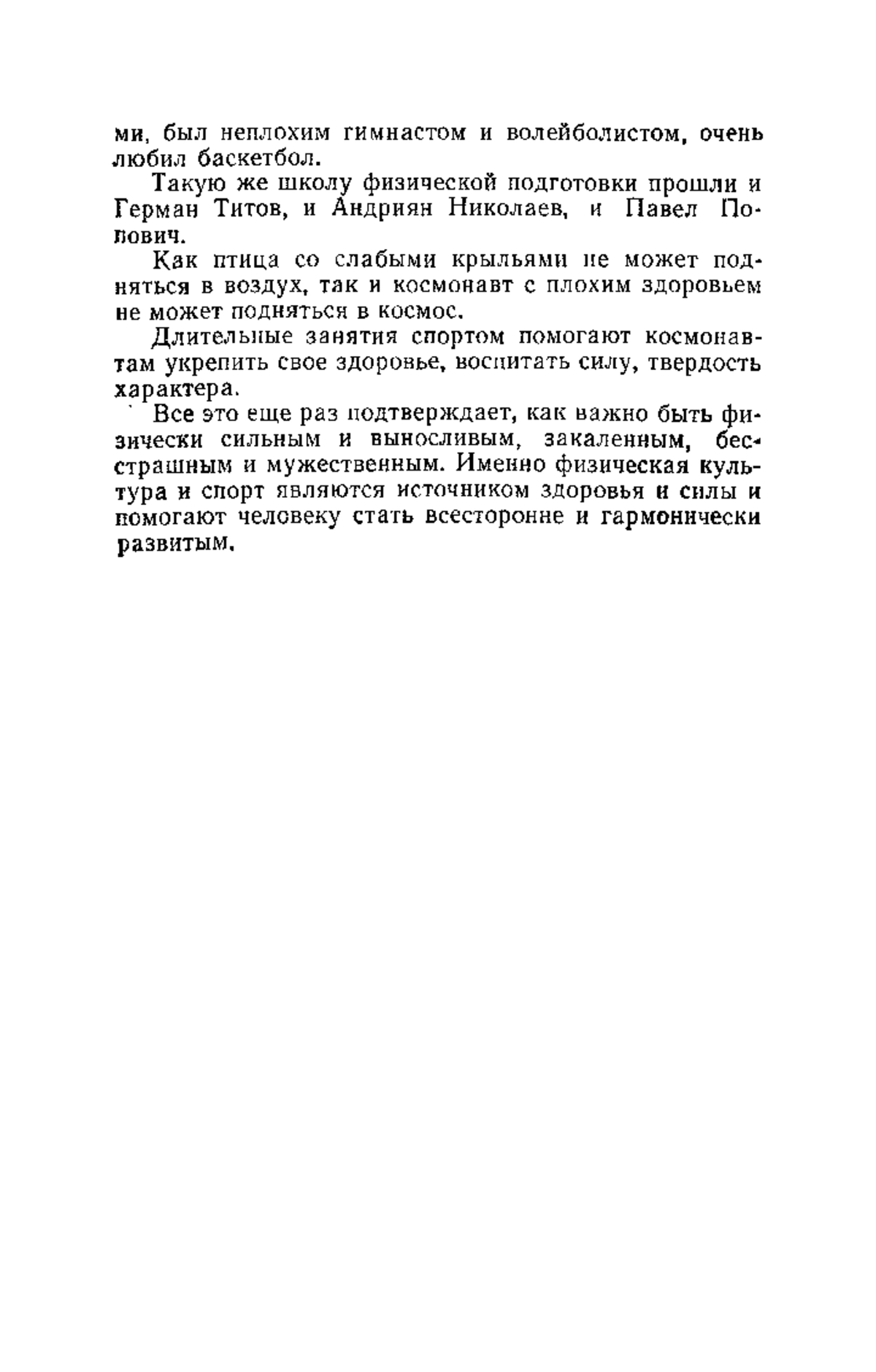 ми, был неплохим гимнастом и волейболистом, очень любил баскетбол.

Такую же школу физической подготовки прошли и Герман Титов, и Андриян Николаев, и Павел Попович.

Как птица со слабыми крыльями не может подняться в воздух, так и космонавт с плохим здоровьем не может подняться в космос.

Длительные занятия спортом помогают космонавтам укрепить свое здоровье, воспитать силу, твердость характера.

Все это еще раз подтверждает, как важно быть физически сильным и выносливым, закаленным, бесстрашным и мужественным. Именно физическая культура и спорт являются источником здоровья и силы и помогают человеку стать всесторонне и гармонически развитым.